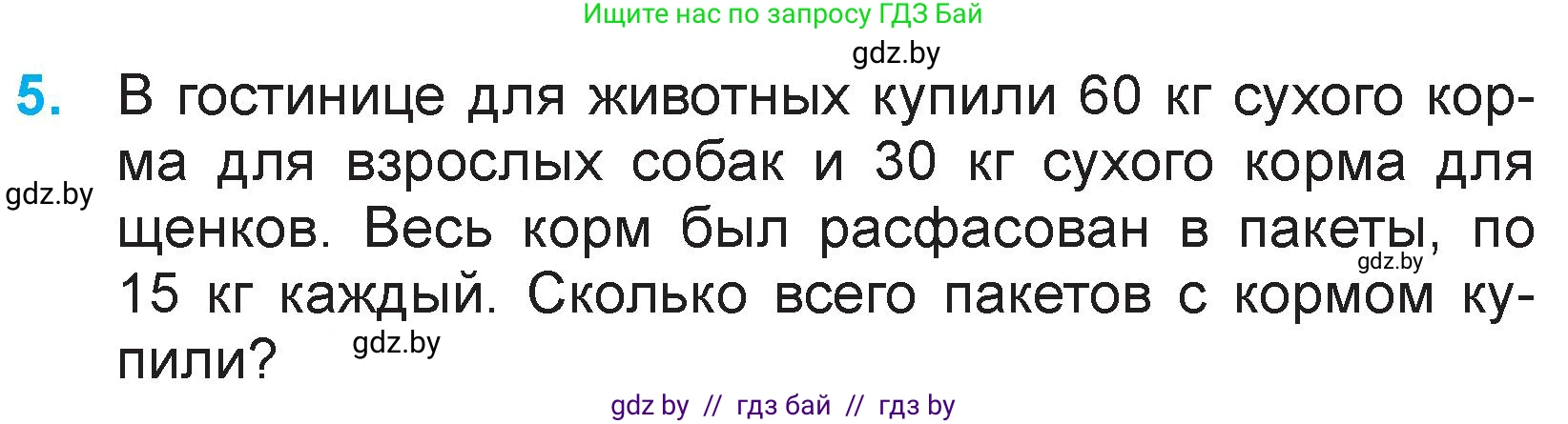 Ищите нас по запросу ГДЗ Бай

gdz.by

5. В гостинице для животных купили 60 кг сухого корма для взрослых собак и 30 кг сухого корма для щенков. Весь корм был расфасован в пакеты, по 15 кг каждый. Сколько всего пакетов с кормом купили?

gdz.by

gdz.by

gdz.by

gdz by // гдз бай // гдз by